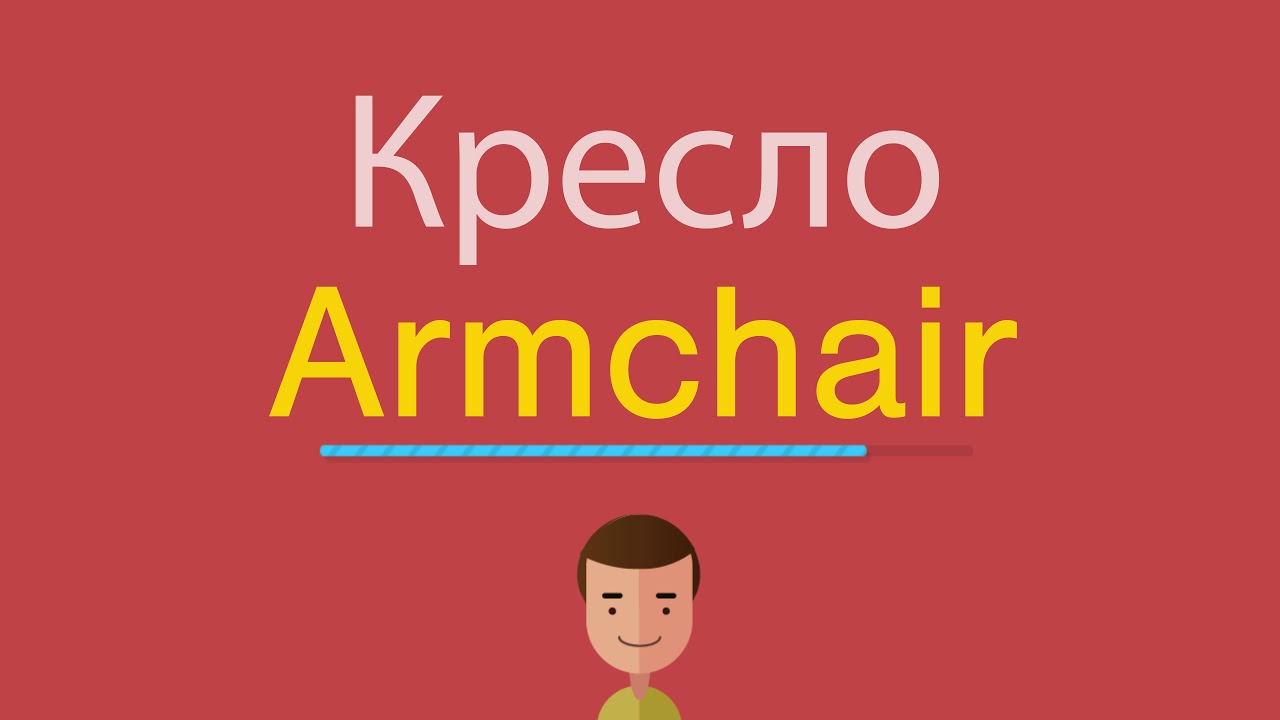 Кресло
Armchair